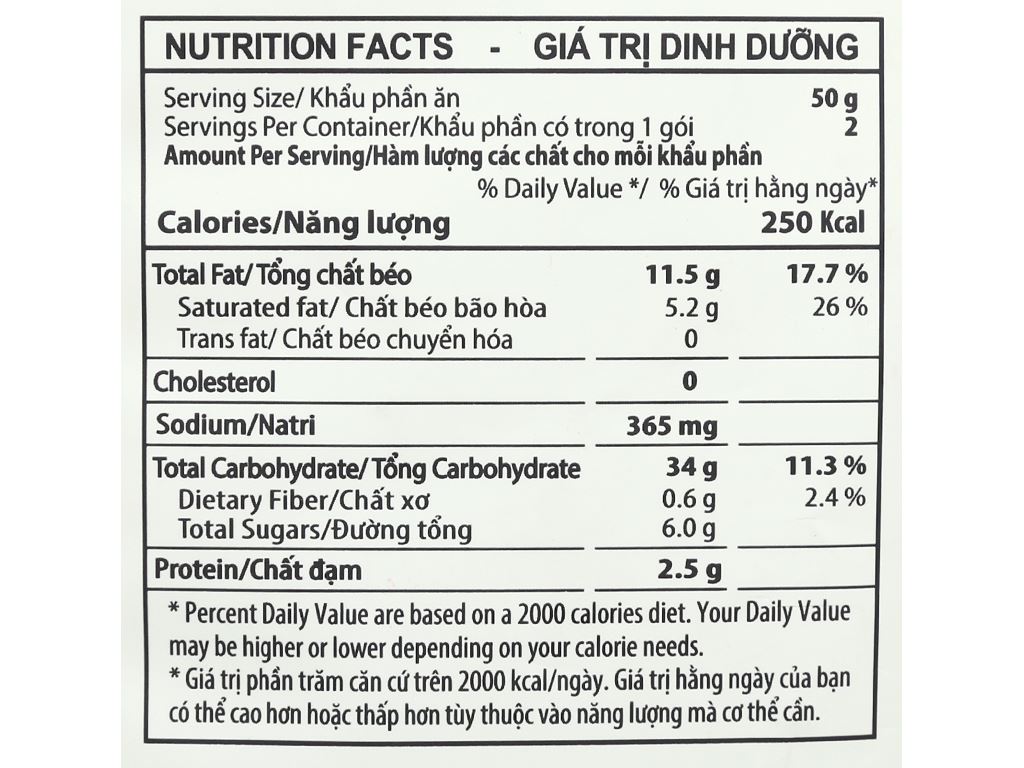 NUTRITION FACTS - GIÁ TRỊ DINH DƯỠNG

Serving Size/ Khẩu phần ăn 50 g
Servings Per Container/Khẩu phần có trong 1 gói 2
Amount Per Serving/Hàm lượng các chất cho mỗi khẩu phần
% Daily Value */ % Giá trị hằng ngày*
Calories/Năng lượng 250 Kcal

| | | |
|---|---|---|
| Total Fat/ Tổng chất béo | 11.5 g | 17.7 % |
| Saturated fat/ Chất béo bão hòa | 5.2 g | 26 % |
| Trans fat/ Chất béo chuyển hóa | 0 | |
| Cholesterol | 0 | |
| Sodium/Natri | 365 mg | |
| Total Carbohydrate/ Tổng Carbohydrate | 34 g | 11.3 % |
| Dietary Fiber/Chất xơ | 0.6 g | 2.4 % |
| Total Sugars/Đường tổng | 6.0 g | |
| Protein/Chất đạm | 2.5 g | |

* Percent Daily Value are based on a 2000 calories diet. Your Daily Value may be higher or lower depending on your calorie needs.
* Giá trị phần trăm căn cứ trên 2000 kcal/ngày. Giá trị hằng ngày của bạn có thể cao hơn hoặc thấp hơn tùy thuộc vào năng lượng mà cơ thể cần.